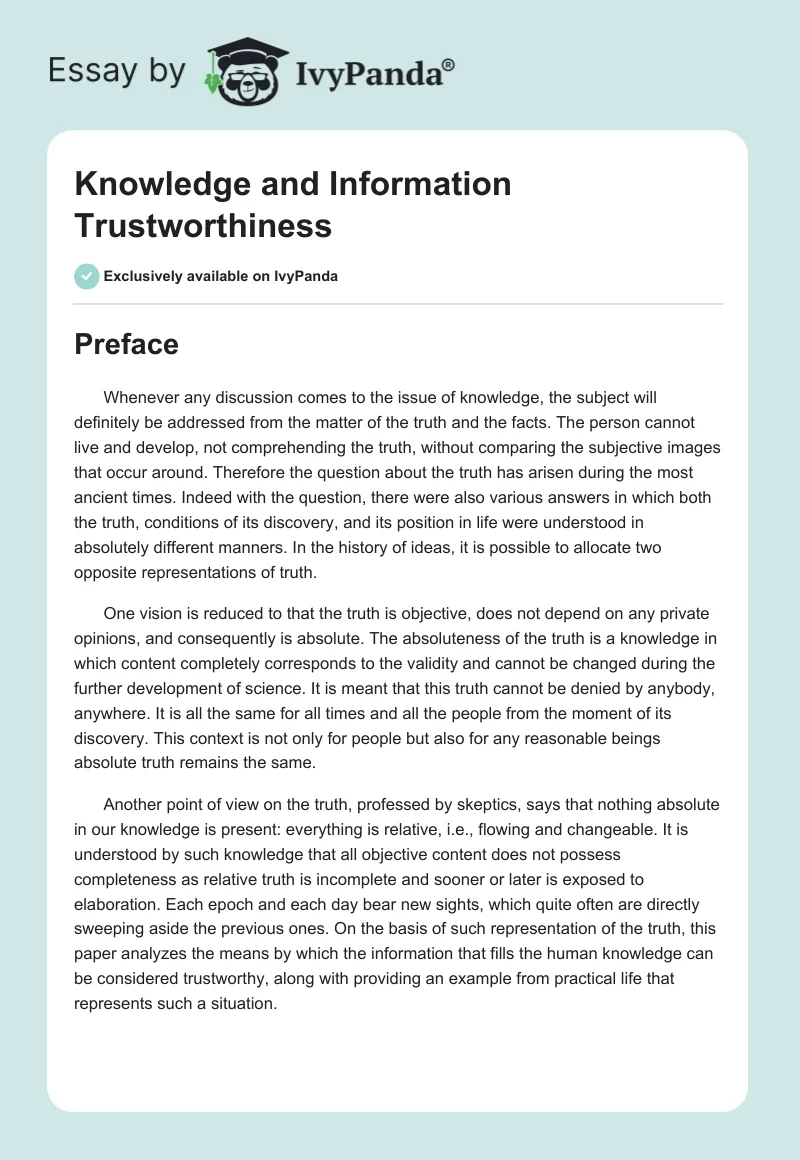 Essay by IvyPanda®

Knowledge and Information Trustworthiness

Exclusively available on IvyPanda

Preface

Whenever any discussion comes to the issue of knowledge, the subject will definitely be addressed from the matter of the truth and the facts. The person cannot live and develop, not comprehending the truth, without comparing the subjective images that occur around. Therefore the question about the truth has arisen during the most ancient times. Indeed with the question, there were also various answers in which both the truth, conditions of its discovery, and its position in life were understood in absolutely different manners. In the history of ideas, it is possible to allocate two opposite representations of truth.

One vision is reduced to that the truth is objective, does not depend on any private opinions, and consequently is absolute. The absoluteness of the truth is a knowledge in which content completely corresponds to the validity and cannot be changed during the further development of science. It is meant that this truth cannot be denied by anybody, anywhere. It is all the same for all times and all the people from the moment of its discovery. This context is not only for people but also for any reasonable beings absolute truth remains the same.

Another point of view on the truth, professed by skeptics, says that nothing absolute in our knowledge is present: everything is relative, i.e., flowing and changeable. It is understood by such knowledge that all objective content does not possess completeness as relative truth is incomplete and sooner or later is exposed to elaboration. Each epoch and each day bear new sights, which quite often are directly sweeping aside the previous ones. On the basis of such representation of the truth, this paper analyzes the means by which the information that fills the human knowledge can be considered trustworthy, along with providing an example from practical life that represents such a situation.